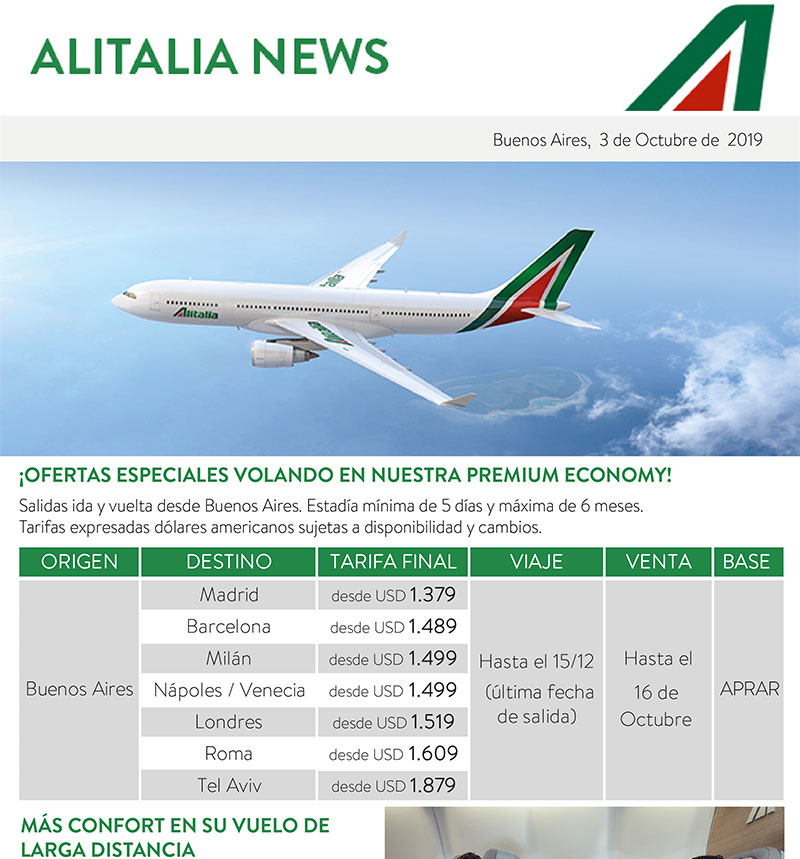 ALITALIA NEWS

Buenos Aires, 3 de Octubre de 2019

Alitalia

¡OFERTAS ESPECIALES VOLANDO EN NUESTRA PREMIUM ECONOMY!

Salidas ida y vuelta desde Buenos Aires. Estadía mínima de 5 días y máxima de 6 meses. Tarifas expresadas dólares americanos sujetas a disponibilidad y cambios.

| ORIGEN | DESTINO | TARIFA FINAL | VIAJE | VENTA | BASE |
|---|---|---|---|---|---|
| Buenos Aires | Madrid | desde USD 1.379 | Hasta el 15/12 (última fecha de salida) | Hasta el 16 de Octubre | APRAR |
| | Barcelona | desde USD 1.489 | | | |
| | Milán | desde USD 1.499 | | | |
| | Nápoles / Venecia | desde USD 1.499 | | | |
| | Londres | desde USD 1.519 | | | |
| | Roma | desde USD 1.609 | | | |
| | Tel Aviv | desde USD 1.879 | | | |

MÁS CONFORT EN SU VUELO DE LARGA DISTANCIA